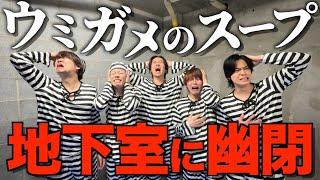 ウミガメのスープ

地下室に幽閉